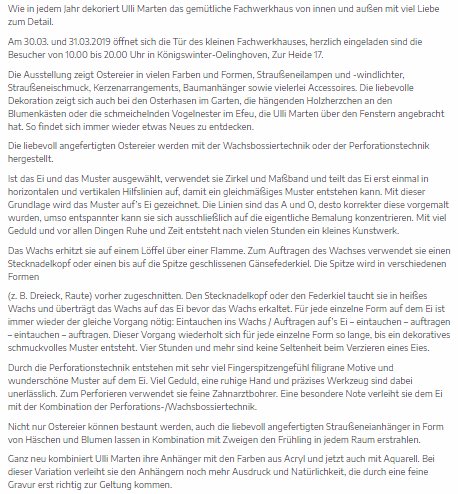 Wie in jedem Jahr dekoriert Ulli Marten das gemütliche Fachwerkhaus von innen und außen mit viel Liebe zum Detail.

Am 30.03. und 31.03.2019 öffnet sich die Tür des kleinen Fachwerkhauses, herzlich eingeladen sind die Besucher von 10.00 bis 20.00 Uhr in Königswinter-Oelinghoven, Zur Heide 17.

Die Ausstellung zeigt Ostereier in vielen Farben und Formen, Straußeneilampen und -windlichter, Straußeneischmuck, Kerzenarrangements, Baumanhänger sowie vielerlei Accessoires. Die liebevolle Dekoration zeigt sich auch bei den Osterhasen im Garten, die hängenden Holzherzchen an den Blumenkästen oder die schmeichelnden Vogelnester im Efeu, die Ulli Marten über den Fenstern angebracht hat. So findet sich immer wieder etwas Neues zu entdecken.

Die liebevoll angefertigten Ostereier werden mit der Wachsbossiertechnik oder der Perforationstechnik hergestellt.

Ist das Ei und das Muster ausgewählt, verwendet sie Zirkel und Maßband und teilt das Ei erst einmal in horizontalen und vertikalen Hilfslinien auf, damit ein gleichmäßiges Muster entstehen kann. Mit dieser Grundlage wird das Muster auf's Ei gezeichnet. Die Linien sind das A und O, desto korrekter diese vorgemalt wurden, umso entspannter kann sie sich ausschließlich auf die eigentliche Bemalung konzentrieren. Mit viel Geduld und vor allen Dingen Ruhe und Zeit entsteht nach vielen Stunden ein kleines Kunstwerk.

Das Wachs erhitzt sie auf einem Löffel über einer Flamme. Zum Auftragen des Wachses verwendet sie einen Stecknadelkopf oder einen bis auf die Spitze geschlissenen Gänsefederkiel. Die Spitze wird in verschiedenen Formen

(z. B. Dreieck, Raute) vorher zugeschnitten. Den Stecknadelkopf oder den Federkiel taucht sie in heißes Wachs und überträgt das Wachs auf das Ei bevor das Wachs erkaltet. Für jede einzelne Form auf dem Ei ist immer wieder der gleiche Vorgang nötig: Eintauchen ins Wachs / Auftragen auf's Ei – eintauchen – auftragen – eintauchen – auftragen. Dieser Vorgang wiederholt sich für jede einzelne Form so lange, bis ein dekoratives schmuckvolles Muster entsteht. Vier Stunden und mehr sind keine Seltenheit beim Verzieren eines Eies.

Durch die Perforationstechnik entstehen mit sehr viel Fingerspitzengefühl filigrane Motive und wunderschöne Muster auf dem Ei. Viel Geduld, eine ruhige Hand und präzises Werkzeug sind dabei unerlässlich. Zum Perforieren verwendet sie feine Zahnarztbohrer. Eine besondere Note verleiht sie dem Ei mit der Kombination der Perforations-/Wachsbossiertechnik.

Nicht nur Ostereier können bestaunt werden, auch die liebevoll angefertigten Straußeneianhänger in Form von Häschen und Blumen lassen in Kombination mit Zweigen den Frühling in jedem Raum erstrahlen.

Ganz neu kombiniert Ulli Marten ihre Anhänger mit den Farben aus Acryl und jetzt auch mit Aquarell. Bei dieser Variation verleiht sie den Anhängern noch mehr Ausdruck und Natürlichkeit, die durch eine feine Gravur erst richtig zur Geltung kommen.